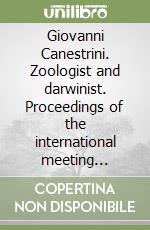 unilibro

Giovanni Canestrini. Zoologist and darwinist. Proceedings of the international meeting...

COPERTINA NON DISPONIBILE